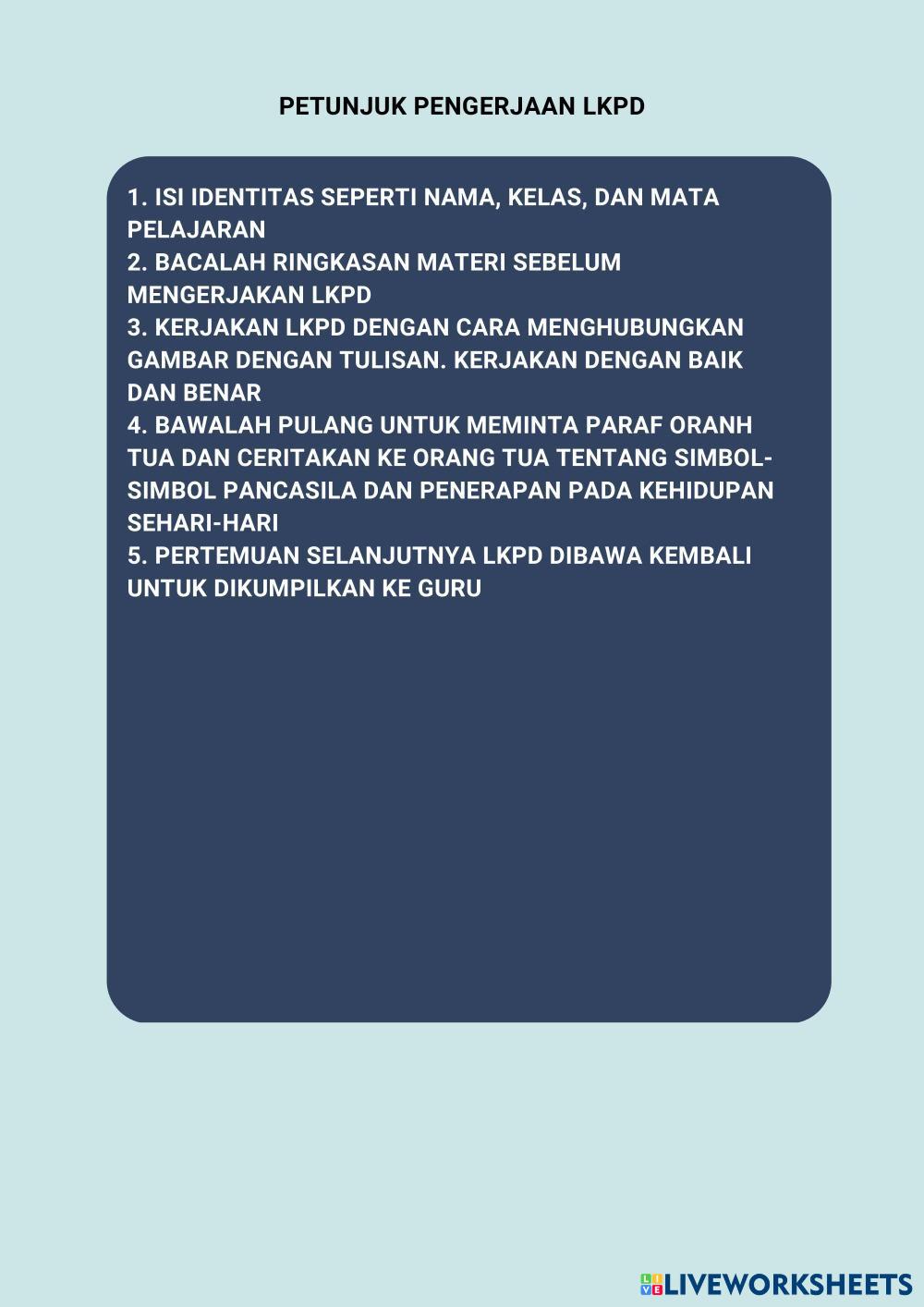 PETUNJUK PENGERJAAN LKPD

1. ISI IDENTITAS SEPERTI NAMA, KELAS, DAN MATA PELAJARAN
2. BACALAH RINGKASAN MATERI SEBELUM MENGERJAKAN LKPD
3. KERJAKAN LKPD DENGAN CARA MENGHUBUNGKAN GAMBAR DENGAN TULISAN. KERJAKAN DENGAN BAIK DAN BENAR
4. BAWALAH PULANG UNTUK MEMINTA PARAF ORANH TUA DAN CERITAKAN KE ORANG TUA TENTANG SIMBOL-SIMBOL PANCASILA DAN PENERAPAN PADA KEHIDUPAN SEHARI-HARI
5. PERTEMUAN SELANJUTNYA LKPD DIBAWA KEMBALI UNTUK DIKUMPILKAN KE GURU

LIVEWORKSHEETS